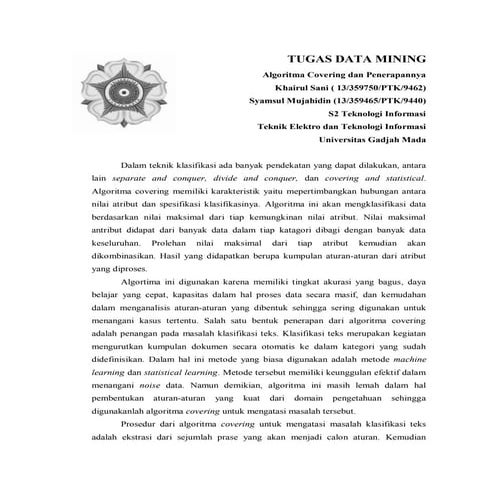 TUGAS DATA MINING
Algoritma Covering dan Penerapannya
Khairul Sani ( 13/359750/PTK/9462)
Syamsul Mujahidin (13/359465/PTK/9440)
S2 Teknologi Informasi
Teknik Elektro dan Teknologi Informasi
Universitas Gadjah Mada

Dalam teknik klasifikasi ada banyak pendekatan yang dapat dilakukan, antara lain separate and conquer, divide and conquer, dan covering and statistical. Algoritma covering memiliki karakteristik yaitu mepertimbangkan hubungan antara nilai atribut dan spesifikasi klasifikasinya. Algoritma ini akan mengklasifikasi data berdasarkan nilai maksimal dari tiap kemungkinan nilai atribut. Nilai maksimal antribut didapat dari banyak data dalam tiap katagori dibagi dengan banyak data keseluruhan. Prolehan nilai maksimal dari tiap atribut kemudian akan dikombinasikan. Hasil yang didapatkan berupa kumpulan aturan-aturan dari atribut yang diproses.

Algortima ini digunakan karena memiliki tingkat akurasi yang bagus, daya belajar yang cepat, kapasitas dalam hal proses data secara masif, dan kemudahan dalam menganalisis aturan-aturan yang dibentuk sehingga sering digunakan untuk menangani kasus tertentu. Salah satu bentuk penerapan dari algoritma covering adalah penangan pada masalah klasifikasi teks. Klasifikasi teks merupakan kegiatan mengurutkan kumpulan dokumen secara otomatis ke dalam kategori yang sudah didefinisikan. Dalam hal ini metode yang biasa digunakan adalah metode machine learning dan statistical learning. Metode tersebut memiliki keunggulan efektif dalam menangani noise data. Namun demikian, algoritma ini masih lemah dalam hal pembentukan aturan-aturan yang kuat dari domain pengetahuan sehingga digunakanlah algoritma covering untuk mengatasi masalah tersebut.

Prosedur dari algoritma covering untuk mengatasi masalah klasifikasi teks adalah ekstrasi dari sejumlah prase yang akan menjadi calon aturan. Kemudian